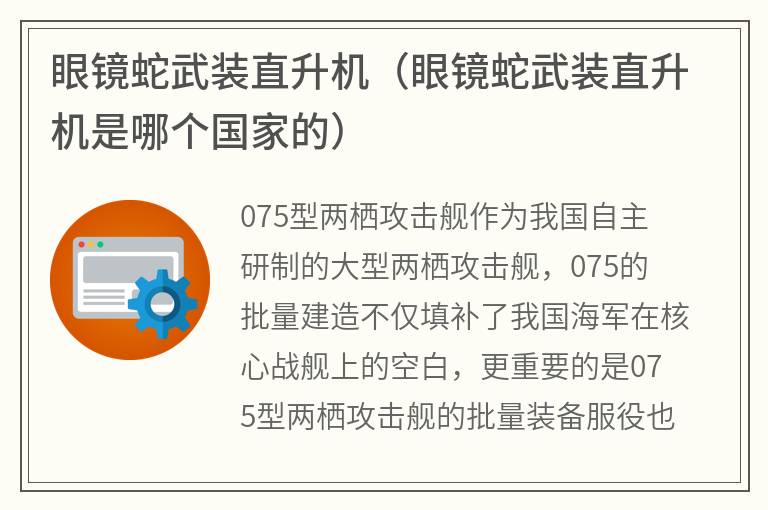 眼镜蛇武装直升机（眼镜蛇武装直升机是哪个国家的）

075型两栖攻击舰作为我国自主研制的大型两栖攻击舰，075的批量建造不仅填补了我国海军在核心战舰上的空白，更重要的是075型两栖攻击舰的批量装备服役也